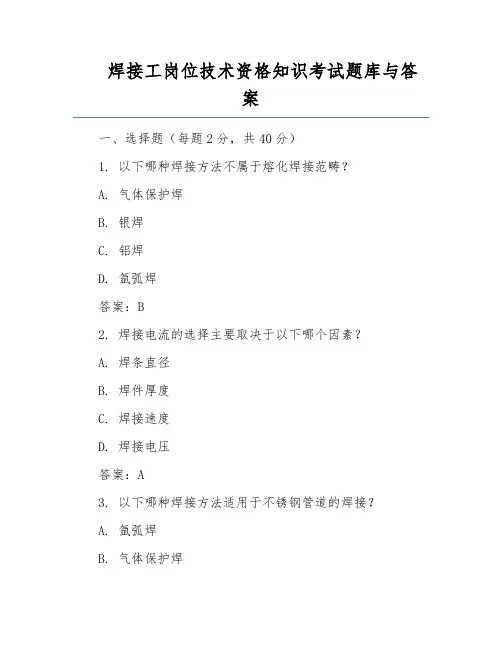 焊接工岗位技术资格知识考试题库与答案

一、选择题（每题 2 分，共 40 分）

1. 以下哪种焊接方法不属于熔化焊接范畴？

A. 气体保护焊

B. 银焊

C. 铝焊

D. 氩弧焊

答案：B

2. 焊接电流的选择主要取决于以下哪个因素？

A. 焊条直径

B. 焊件厚度

C. 焊接速度

D. 焊接电压

答案：A

3. 以下哪种焊接方法适用于不锈钢管道的焊接？

A. 氩弧焊

B. 气体保护焊